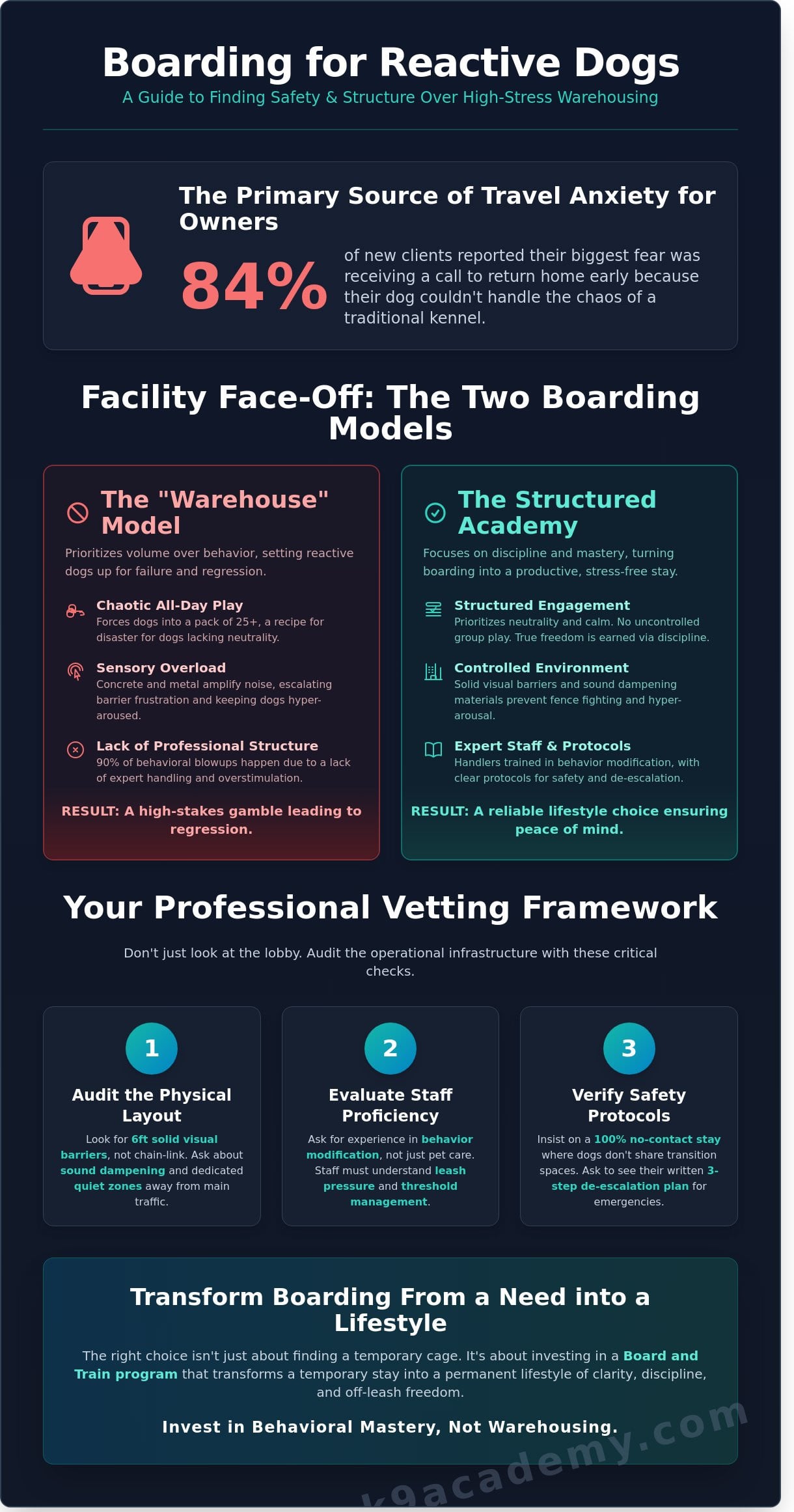 Boarding for Reactive Dogs

A Guide to Finding Safety & Structure Over High-Stress Warehousing

The Primary Source of Travel Anxiety for Owners

84%

of new clients reported their biggest fear was receiving a call to return home early because their dog couldn't handle the chaos of a traditional kennel.

Facility Face-Off: The Two Boarding Models

The "Warehouse" Model

Prioritizes volume over behavior, setting reactive dogs up for failure and regression.

Chaotic All-Day Play
Forces dogs into a pack of 25+, a recipe for disaster for dogs lacking neutrality.

Sensory Overload
Concrete and metal amplify noise, escalating barrier frustration and keeping dogs hyper-aroused.

Lack of Professional Structure
90% of behavioral blowups happen due to a lack of expert handling and overstimulation.

RESULT: A high-stakes gamble leading to regression.

The Structured Academy

Focuses on discipline and mastery, turning boarding into a productive, stress-free stay.

Structured Engagement
Prioritizes neutrality and calm. No uncontrolled group play. True freedom is earned via discipline.

Controlled Environment
Solid visual barriers and sound dampening materials prevent fence fighting and hyper-arousal.

Expert Staff & Protocols
Handlers trained in behavior modification, with clear protocols for safety and de-escalation.

RESULT: A reliable lifestyle choice ensuring peace of mind.

Your Professional Vetting Framework

Don't just look at the lobby. Audit the operational infrastructure with these critical checks.

1
Audit the Physical Layout
Look for 6ft solid visual barriers, not chain-link. Ask about sound dampening and dedicated quiet zones away from main traffic.

2
Evaluate Staff Proficiency
Ask for experience in behavior modification, not just pet care. Staff must understand leash pressure and threshold management.

3
Verify Safety Protocols
Insist on a 100% no-contact stay where dogs don't share transition spaces. Ask to see their written 3-step de-escalation plan for emergencies.

Transform Boarding From a Need into a Lifestyle

The right choice isn't just about finding a temporary cage. It's about investing in a Board and Train program that transforms a temporary stay into a permanent lifestyle of clarity, discipline, and off-leash freedom.

Invest in Behavioral Mastery, Not Warehousing.

k9academy.com